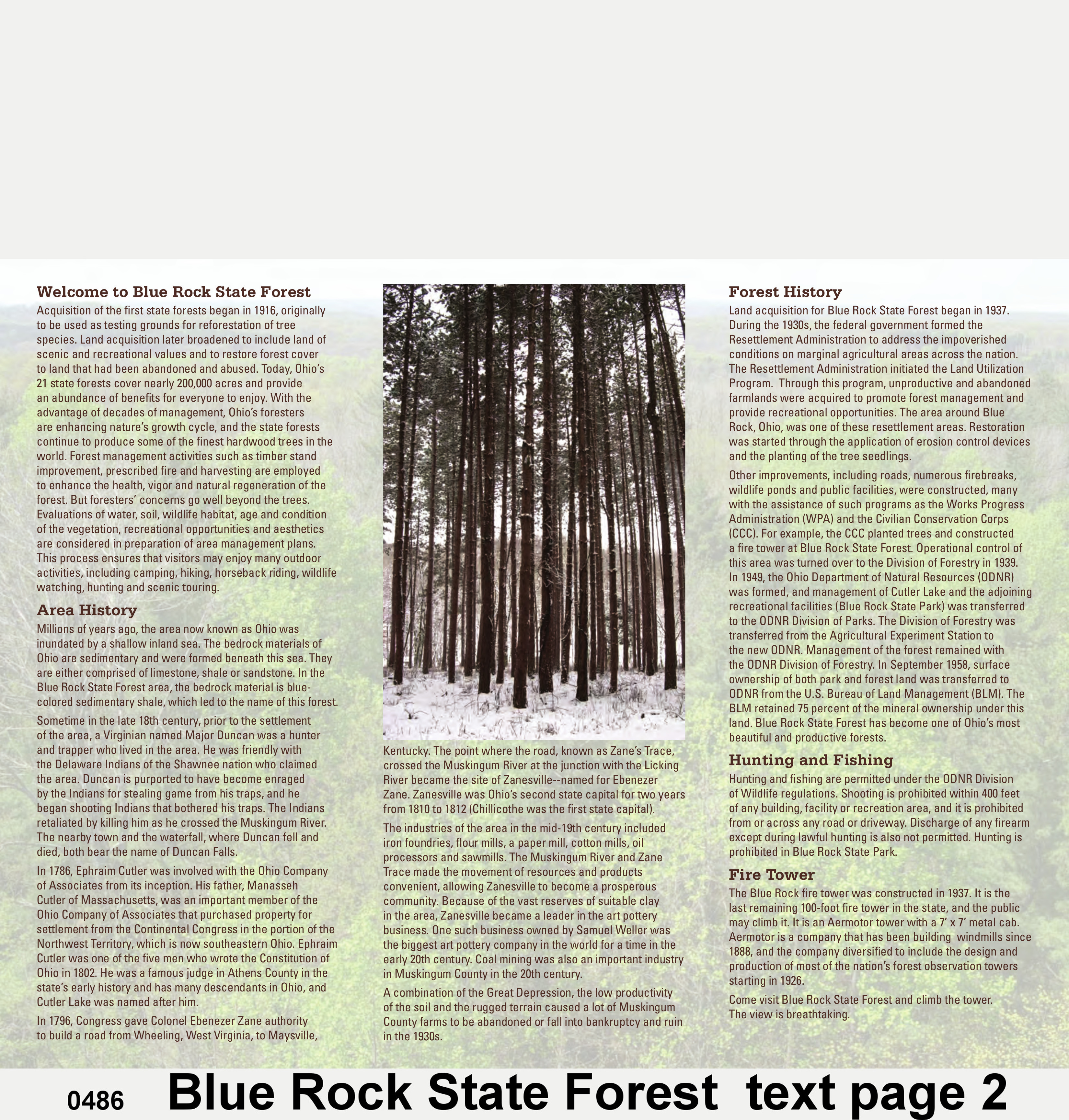 Welcome to Blue Rock State Forest

Acquisition of the first state forests began in 1916, originally to be used as testing grounds for reforestation of tree species. Land acquisition later broadened to include land of scenic and recreational values and to restore forest cover to land that had been abandoned and abused. Today, Ohio's 21 state forests cover nearly 200,000 acres and provide an abundance of benefits for everyone to enjoy. With the advantage of decades of management, Ohio's foresters are enhancing nature's growth cycle, and the state forests continue to produce some of the finest hardwood trees in the world. Forest management activities such as timber stand improvement, prescribed fire and harvesting are employed to enhance the health, vigor and natural regeneration of the forest. But foresters' concerns go well beyond the trees. Evaluations of water, soil, wildlife habitat, age and condition of the vegetation, recreational opportunities and aesthetics are considered in preparation of area management plans. This process ensures that visitors may enjoy many outdoor activities, including camping, hiking, horseback riding, wildlife watching, hunting and scenic touring.

Area History

Millions of years ago, the area now known as Ohio was inundated by a shallow inland sea. The bedrock materials of Ohio are sedimentary and were formed beneath this sea. They are either comprised of limestone, shale or sandstone. In the Blue Rock State Forest area, the bedrock material is blue-colored sedimentary shale, which led to the name of this forest.

Sometime in the late 18th century, prior to the settlement of the area, a Virginian named Major Duncan was a hunter and trapper who lived in the area. He was friendly with the Delaware Indians of the Shawnee nation who claimed the area. Duncan is purported to have become enraged by the Indians for stealing game from his traps, and he began shooting Indians that bothered his traps. The Indians retaliated by killing him as he crossed the Muskingum River. The nearby town and the waterfall, where Duncan fell and died, both bear the name of Duncan Falls.

In 1786, Ephraim Cutler was involved with the Ohio Company of Associates from its inception. His father, Manasseh Cutler of Massachusetts, was an important member of the Ohio Company of Associates that purchased property for settlement from the Continental Congress in the portion of the Northwest Territory, which is now southeastern Ohio. Ephraim Cutler was one of the five men who wrote the Constitution of Ohio in 1802. He was a famous judge in Athens County in the state's early history and has many descendants in Ohio, and Cutler Lake was named after him.

In 1796, Congress gave Colonel Ebenezer Zane authority to build a road from Wheeling, West Virginia, to Maysville, Kentucky. The point where the road, known as Zane's Trace, crossed the Muskingum River at the junction with the Licking River became the site of Zanesville--named for Ebenezer Zane. Zanesville was Ohio's second state capital for two years from 1810 to 1812 (Chillicothe was the first state capital).

The industries of the area in the mid-19th century included iron foundries, flour mills, a paper mill, cotton mills, oil processors and sawmills. The Muskingum River and Zane Trace made the movement of resources and products convenient, allowing Zanesville to become a prosperous community. Because of the vast reserves of suitable clay in the area, Zanesville became a leader in the art pottery business. One such business owned by Samuel Weller was the biggest art pottery company in the world for a time in the early 20th century. Coal mining was also an important industry in Muskingum County in the 20th century.

A combination of the Great Depression, the low productivity of the soil and the rugged terrain caused a lot of Muskingum County farms to be abandoned or fall into bankruptcy and ruin in the 1930s.

Forest History

Land acquisition for Blue Rock State Forest began in 1937. During the 1930s, the federal government formed the Resettlement Administration to address the impoverished conditions on marginal agricultural areas across the nation. The Resettlement Administration initiated the Land Utilization Program. Through this program, unproductive and abandoned farmlands were acquired to promote forest management and provide recreational opportunities. The area around Blue Rock, Ohio, was one of these resettlement areas. Restoration was started through the application of erosion control devices and the planting of the tree seedlings.

Other improvements, including roads, numerous firebreaks, wildlife ponds and public facilities, were constructed, many with the assistance of such programs as the Works Progress Administration (WPA) and the Civilian Conservation Corps (CCC). For example, the CCC planted trees and constructed a fire tower at Blue Rock State Forest. Operational control of this area was turned over to the Division of Forestry in 1939. In 1949, the Ohio Department of Natural Resources (ODNR) was formed, and management of Cutler Lake and the adjoining recreational facilities (Blue Rock State Park) was transferred to the ODNR Division of Parks. The Division of Forestry was transferred from the Agricultural Experiment Station to the new ODNR. Management of the forest remained with the ODNR Division of Forestry. In September 1958, surface ownership of both park and forest land was transferred to ODNR from the U.S. Bureau of Land Management (BLM). The BLM retained 75 percent of the mineral ownership under this land. Blue Rock State Forest has become one of Ohio's most beautiful and productive forests.

Hunting and Fishing

Hunting and fishing are permitted under the ODNR Division of Wildlife regulations. Shooting is prohibited within 400 feet of any building, facility or recreation area, and it is prohibited from or across any road or driveway. Discharge of any firearm except during lawful hunting is also not permitted. Hunting is prohibited in Blue Rock State Park.

Fire Tower

The Blue Rock fire tower was constructed in 1937. It is the last remaining 100-foot fire tower in the state, and the public may climb it. It is an Aermotor tower with a 7' x 7' metal cab. Aermotor is a company that has been building windmills since 1888, and the company diversified to include the design and production of most of the nation's forest observation towers starting in 1926.

Come visit Blue Rock State Forest and climb the tower. The view is breathtaking.

0486 Blue Rock State Forest text page 2